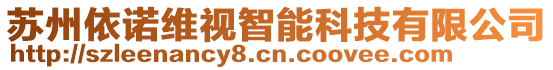 苏州依诺维视智能科技有限公司
http://szleenancy8.cn.coovee.com